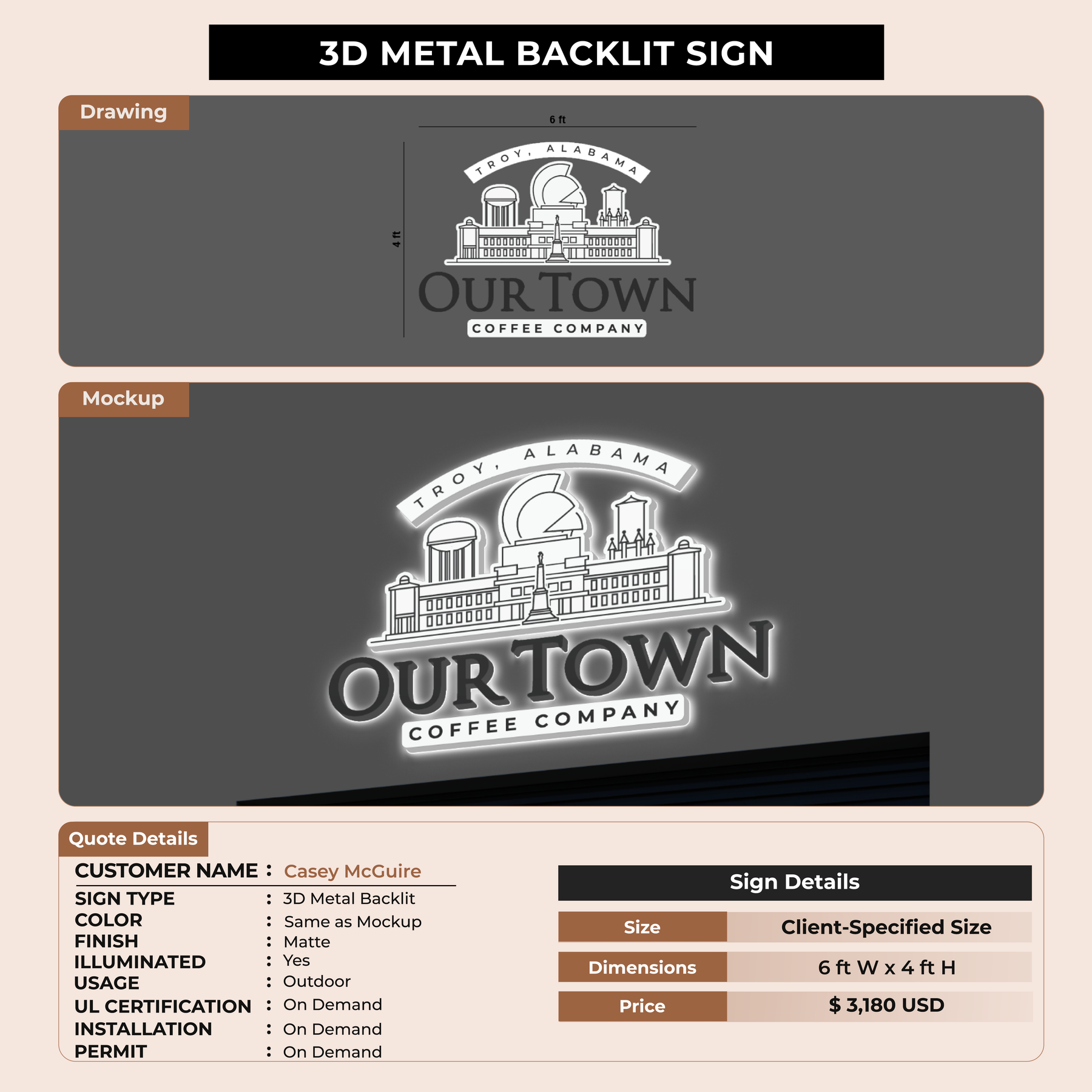 3D METAL BACKLIT SIGN

Drawing

6 ft

4 ft

TROY, ALABAMA

OUR TOWN

COFFEE COMPANY

Mockup

TROY, ALABAMA

OUR TOWN

COFFEE COMPANY

Quote Details

CUSTOMER NAME : Casey McGuire

SIGN TYPE : 3D Metal Backlit
COLOR : Same as Mockup
FINISH : Matte
ILLUMINATED : Yes
USAGE : Outdoor
UL CERTIFICATION : On Demand
INSTALLATION : On Demand
PERMIT : On Demand

Sign Details

| Size | Client-Specified Size |
|---|---|
| Dimensions | 6 ft W x 4 ft H |
| Price | $ 3,180 USD |